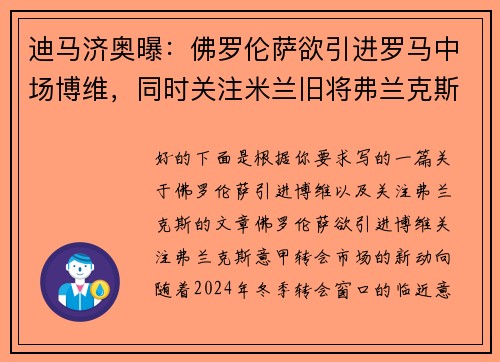 迪马济奥曝：佛罗伦萨欲引进罗马中场博维，同时关注米兰旧将弗兰克斯

好的下面是根据你要求写的一篇关于佛罗伦萨引进博维以及关注弗兰克斯的文章佛罗伦萨欲引进博维关注弗兰克斯意甲转会市场的新动向随着2024年冬季转会窗口的临近意